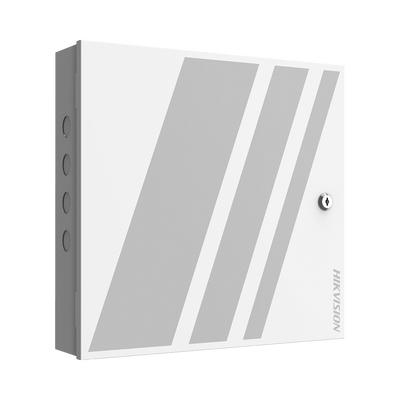 HIKVISION